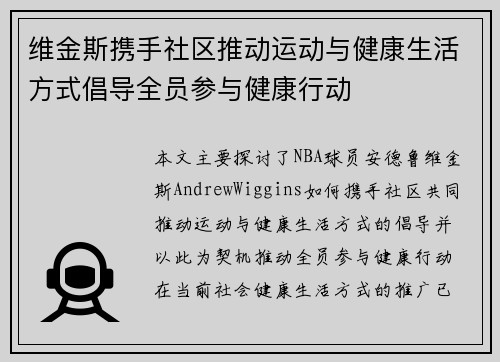 维金斯携手社区推动运动与健康生活方式倡导全员参与健康行动

本文主要探讨了NBA球员安德鲁维金斯AndrewWiggins如何携手社区共同推动运动与健康生活方式的倡导并以此为契机推动全员参与健康行动在当前社会健康生活方式的推广已